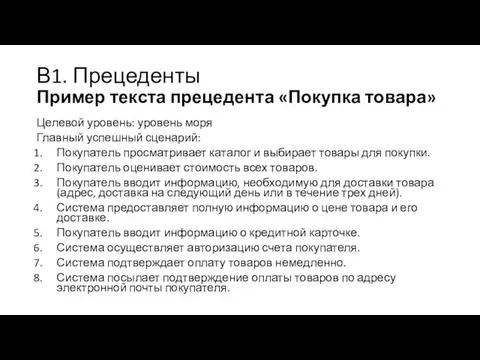 B1. Прецеденты
Пример текста прецедента «Покупка товара»

Целевой уровень: уровень моря
Главный успешный сценарий:
1. Покупатель просматривает каталог и выбирает товары для покупки.
2. Покупатель оценивает стоимость всех товаров.
3. Покупатель вводит информацию, необходимую для доставки товара (адрес, доставка на следующий день или в течение трех дней).
4. Система предоставляет полную информацию о цене товара и его доставке.
5. Покупатель вводит информацию о кредитной карточке.
6. Система осуществляет авторизацию счета покупателя.
7. Система подтверждает оплату товаров немедленно.
8. Система посылает подтверждение оплаты товаров по адресу электронной почты покупателя.